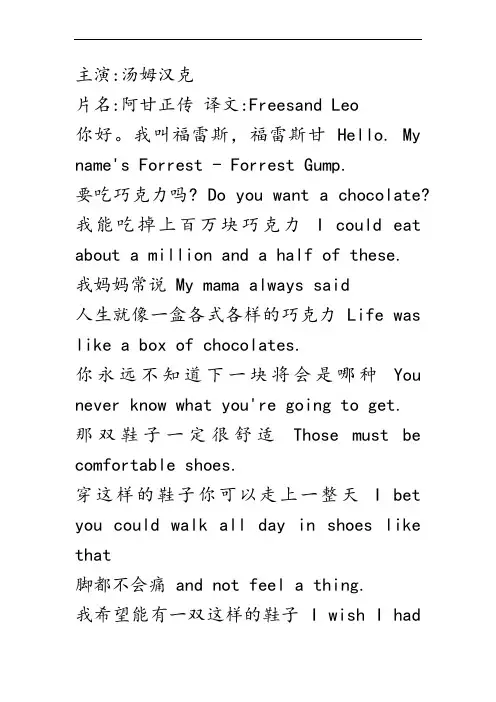 主演:汤姆汉克
片名:阿甘正传 译文:Freesand Leo
你好。我叫福雷斯，福雷斯甘 Hello. My name's Forrest - Forrest Gump.
要吃巧克力吗? Do you want a chocolate?
我能吃掉上百万块巧克力 I could eat about a million and a half of these.
我妈妈常说 My mama always said
人生就像一盒各式各样的巧克力 Life was like a box of chocolates.
你永远不知道下一块将会是哪种 You never know what you're going to get.
那双鞋子一定很舒适 Those must be comfortable shoes.
穿这样的鞋子你可以走上一整天 I bet you could walk all day in shoes like that
脚都不会痛 and not feel a thing.
我希望能有一双这样的鞋子 I wish I had